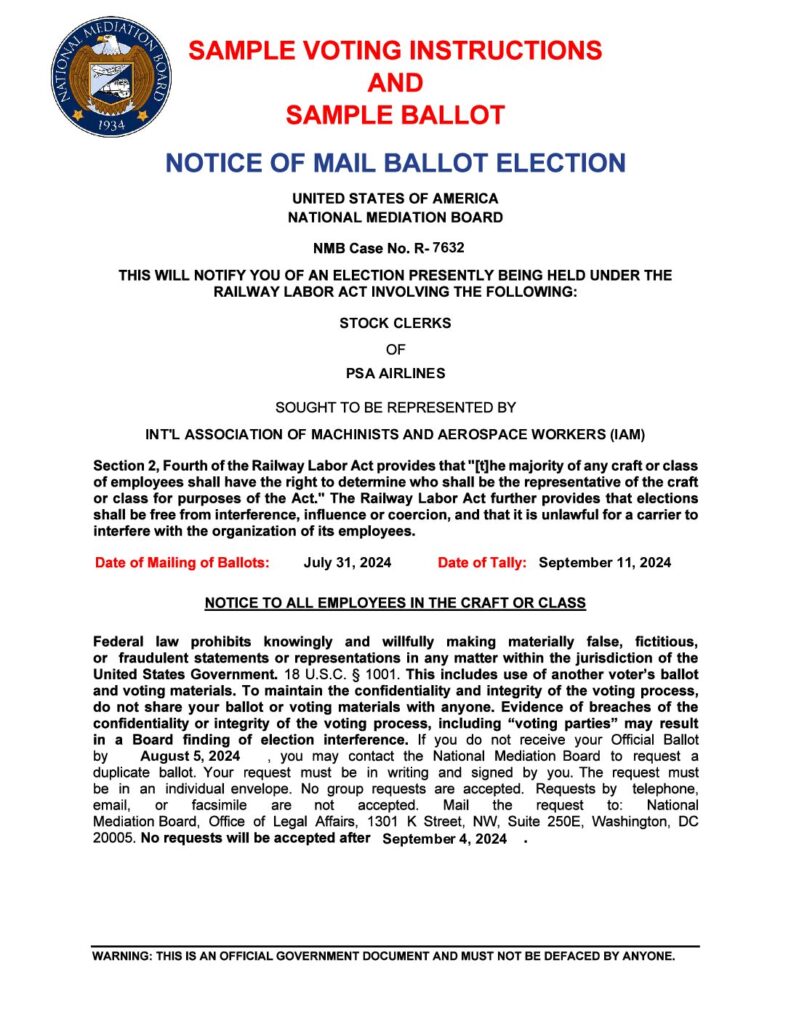 NATIONAL MEDIATION BOARD
1934

SAMPLE VOTING INSTRUCTIONS
AND
SAMPLE BALLOT

NOTICE OF MAIL BALLOT ELECTION

UNITED STATES OF AMERICA
NATIONAL MEDIATION BOARD

NMB Case No. R- 7632

THIS WILL NOTIFY YOU OF AN ELECTION PRESENTLY BEING HELD UNDER THE RAILWAY LABOR ACT INVOLVING THE FOLLOWING:

STOCK CLERKS
OF
PSA AIRLINES

SOUGHT TO BE REPRESENTED BY

INT'L ASSOCIATION OF MACHINISTS AND AEROSPACE WORKERS (IAM)

Section 2, Fourth of the Railway Labor Act provides that "[t]he majority of any craft or class of employees shall have the right to determine who shall be the representative of the craft or class for purposes of the Act." The Railway Labor Act further provides that elections shall be free from interference, influence or coercion, and that it is unlawful for a carrier to interfere with the organization of its employees.

Date of Mailing of Ballots: July 31, 2024 Date of Tally: September 11, 2024

NOTICE TO ALL EMPLOYEES IN THE CRAFT OR CLASS

Federal law prohibits knowingly and willfully making materially false, fictitious, or fraudulent statements or representations in any matter within the jurisdiction of the United States Government. 18 U.S.C. § 1001. This includes use of another voter's ballot and voting materials. To maintain the confidentiality and integrity of the voting process, do not share your ballot or voting materials with anyone. Evidence of breaches of the confidentiality or integrity of the voting process, including "voting parties" may result in a Board finding of election interference. If you do not receive your Official Ballot by August 5, 2024 , you may contact the National Mediation Board to request a duplicate ballot. Your request must be in writing and signed by you. The request must be in an individual envelope. No group requests are accepted. Requests by telephone, email, or facsimile are not accepted. Mail the request to: National Mediation Board, Office of Legal Affairs, 1301 K Street, NW, Suite 250E, Washington, DC 20005. No requests will be accepted after September 4, 2024 .

WARNING: THIS IS AN OFFICIAL GOVERNMENT DOCUMENT AND MUST NOT BE DEFACED BY ANYONE.